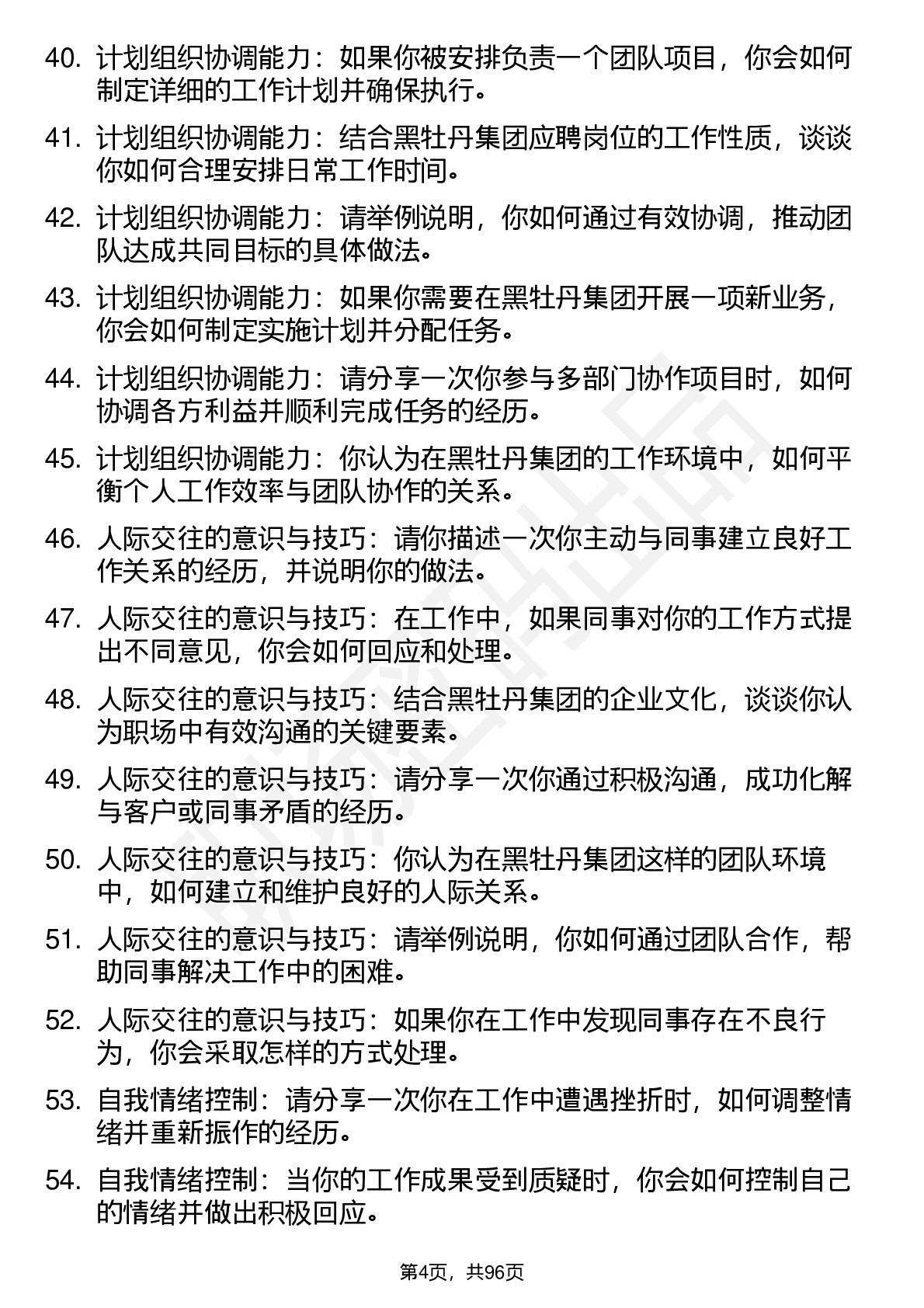 40. 计划组织协调能力：如果你被安排负责一个团队项目，你会如何制定详细的工作计划并确保执行。

41. 计划组织协调能力：结合黑牡丹集团应聘岗位的工作性质，谈谈你如何合理安排日常工作时间。

42. 计划组织协调能力：请举例说明，你如何通过有效协调，推动团队达成共同目标的具体做法。

43. 计划组织协调能力：如果你需要在黑牡丹集团开展一项新业务，你会如何制定实施计划并分配任务。

44. 计划组织协调能力：请分享一次你参与多部门协作项目时，如何协调各方利益并顺利完成任务的经历。

45. 计划组织协调能力：你认为在黑牡丹集团的工作环境中，如何平衡个人工作效率与团队协作的关系。

46. 人际交往的意识与技巧：请你描述一次你主动与同事建立良好工作关系的经历，并说明你的做法。

47. 人际交往的意识与技巧：在工作中，如果同事对你的工作方式提出不同意见，你会如何回应和处理。

48. 人际交往的意识与技巧：结合黑牡丹集团的企业文化，谈谈你认为职场中有效沟通的关键要素。

49. 人际交往的意识与技巧：请分享一次你通过积极沟通，成功化解与客户或同事矛盾的经历。

50. 人际交往的意识与技巧：你认为在黑牡丹集团这样的团队环境中，如何建立和维护良好的人际关系。

51. 人际交往的意识与技巧：请举例说明，你如何通过团队合作，帮助同事解决工作中的困难。

52. 人际交往的意识与技巧：如果你在工作中发现同事存在不良行为，你会采取怎样的方式处理。

53. 自我情绪控制：请分享一次你在工作中遭遇挫折时，如何调整情绪并重新振作的经历。

54. 自我情绪控制：当你的工作成果受到质疑时，你会如何控制自己的情绪并做出积极回应。

第4页，共96页